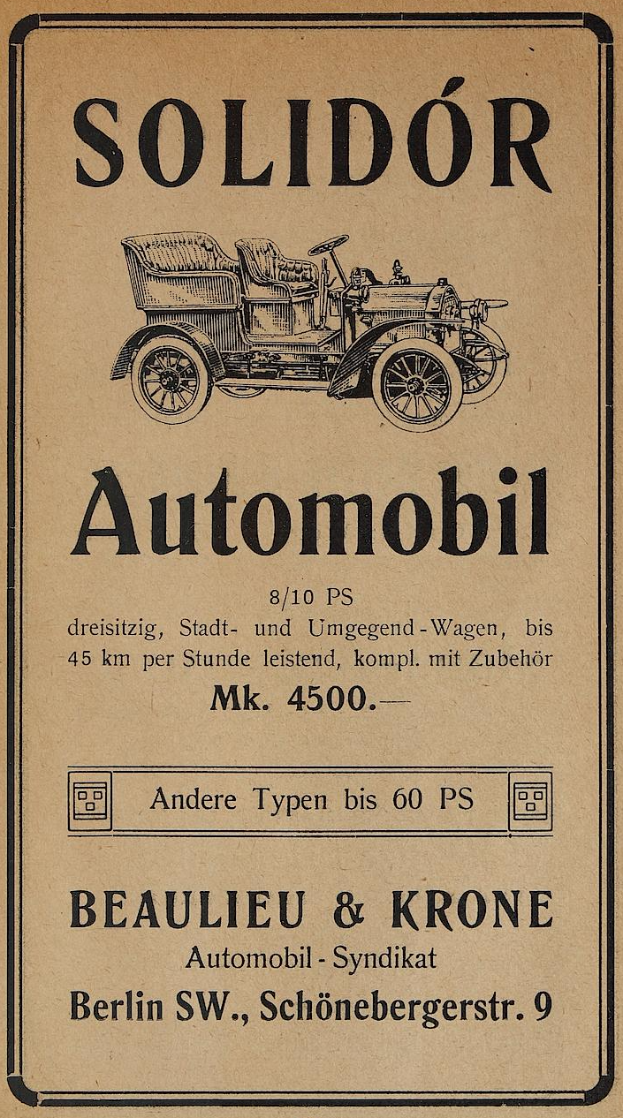 SOLIDÓR

Automobil

8/10 PS
dreisitzig, Stadt- und Umgegend-Wagen, bis 45 km per Stunde leistend, kompl. mit Zubehör
Mk. 4500.—

Andere Typen bis 60 PS

BEAULIEU & KRONE
Automobil-Syndikat
Berlin SW., Schönebergerstr. 9